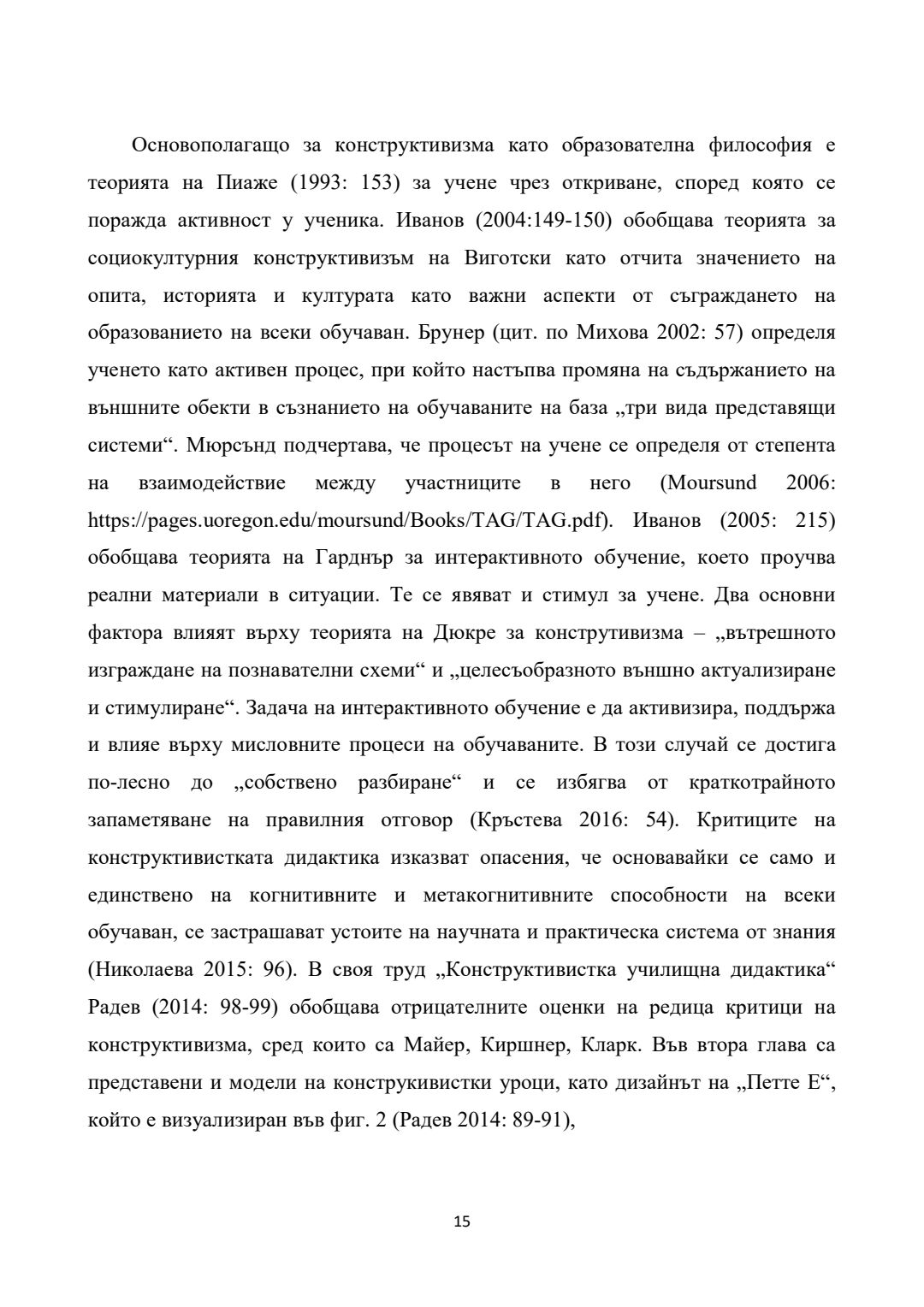 Основополагащо за конструктивизма като образователна философия е теорията на Пиаже (1993: 153) за учене чрез откриване, според която се поражда активност у ученика. Иванов (2004:149-150) обобщава теорията за социокултурния конструктивизъм на Виготски като отчита значението на опита, историята и културата като важни аспекти от съграждането на образованието на всеки обучаван. Брунер (цит. по Михова 2002: 57) определя ученето като активен процес, при който настъпва промяна на съдържанието на външните обекти в съзнанието на обучаваните на база „три вида представящи системи“. Мюрсънд подчертава, че процесът на учене се определя от степента на взаимодействие между участниците в него (Moursund 2006: https://pages.uoregon.edu/moursund/Books/TAG/TAG.pdf). Иванов (2005: 215) обобщава теорията на Гарднър за интерактивното обучение, което проучва реални материали в ситуации. Те се явяват и стимул за учене. Два основни фактора влияят върху теорията на Дюкре за конструтивизма – „вътрешното изграждане на познавателни схеми“ и „целесъобразното външно актуализиране и стимулиране“. Задача на интерактивното обучение е да активизира, поддържа и влияе върху мисловните процеси на обучаваните. В този случай се достига по-лесно до „собствено разбиране“ и се избягва от краткотрайното запаметяване на правилния отговор (Кръстева 2016: 54). Критиците на конструктивистката дидактика изказват опасения, че основавайки се само и единствено на когнитивните и метакогнитивните способности на всеки обучаван, се застрашават устоите на научната и практическа система от знания (Николаева 2015: 96). В своя труд „Конструктивистка училищна дидактика“ Радев (2014: 98-99) обобщава отрицателните оценки на редица критици на конструктивизма, сред които са Майер, Киршнер, Кларк. Във втора глава са представени и модели на конструкивистки уроци, като дизайнът на „Петте Е“, който е визуализиран във фиг. 2 (Радев 2014: 89-91),

15